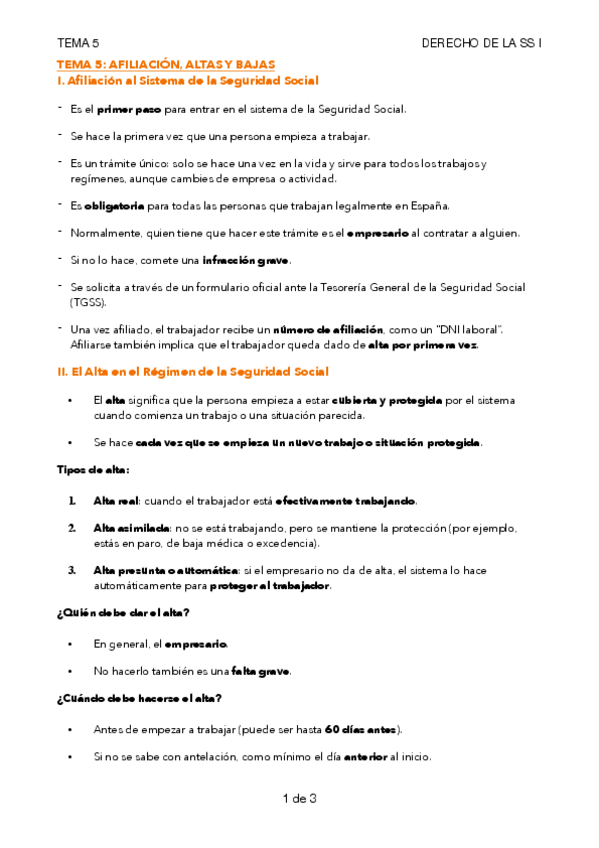 TEMA 5 DERECHO DE LA SS I

TEMA 5: AFILIACIÓN, ALTAS Y BAJAS

I. Afiliación al Sistema de la Seguridad Social

- Es el primer paso para entrar en el sistema de la Seguridad Social.

- Se hace la primera vez que una persona empieza a trabajar.

- Es un trámite único: solo se hace una vez en la vida y sirve para todos los trabajos y regímenes, aunque cambies de empresa o actividad.

- Es obligatoria para todas las personas que trabajan legalmente en España.

- Normalmente, quien tiene que hacer este trámite es el empresario al contratar a alguien.

- Si no lo hace, comete una infracción grave.

- Se solicita a través de un formulario oficial ante la Tesorería General de la Seguridad Social (TGSS).

- Una vez afiliado, el trabajador recibe un número de afiliación, como un "DNI laboral". Afiliarse también implica que el trabajador queda dado de alta por primera vez.

II. El Alta en el Régimen de la Seguridad Social

• El alta significa que la persona empieza a estar cubierta y protegida por el sistema cuando comienza un trabajo o una situación parecida.

• Se hace cada vez que se empieza un nuevo trabajo o situación protegida.

Tipos de alta:

1. Alta real: cuando el trabajador está efectivamente trabajando.

2. Alta asimilada: no se está trabajando, pero se mantiene la protección (por ejemplo, estás en paro, de baja médica o excedencia).

3. Alta presunta o automática: si el empresario no da de alta, el sistema lo hace automáticamente para proteger al trabajador.

¿Quién debe dar el alta?

• En general, el empresario.

• No hacerlo también es una falta grave.

¿Cuándo debe hacerse el alta?

• Antes de empezar a trabajar (puede ser hasta 60 días antes).

• Si no se sabe con antelación, como mínimo el día anterior al inicio.

1 de 3